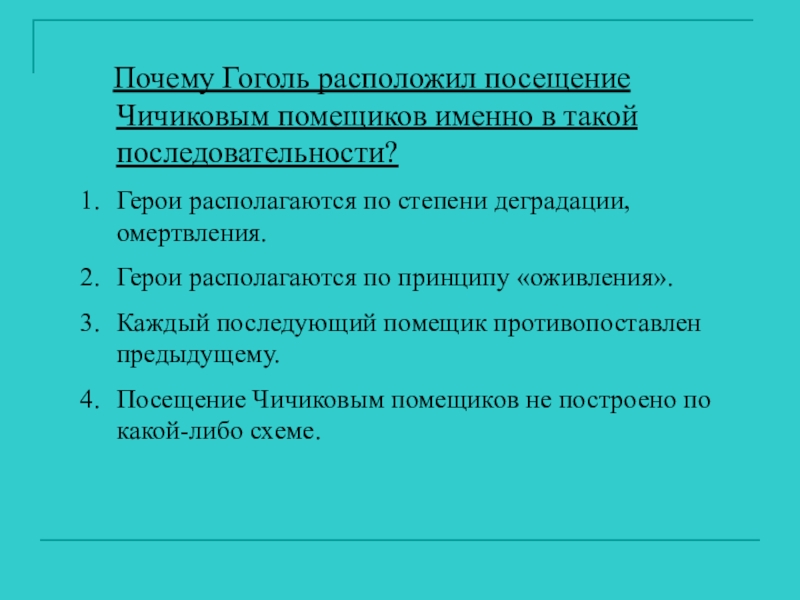 Почему Гоголь расположил посещение Чичиковым помещиков именно в такой последовательности?

1. Герои располагаются по степени деградации, омертвления.
2. Герои располагаются по принципу «оживления».
3. Каждый последующий помещик противопоставлен предыдущему.
4. Посещение Чичиковым помещиков не построено по какой-либо схеме.